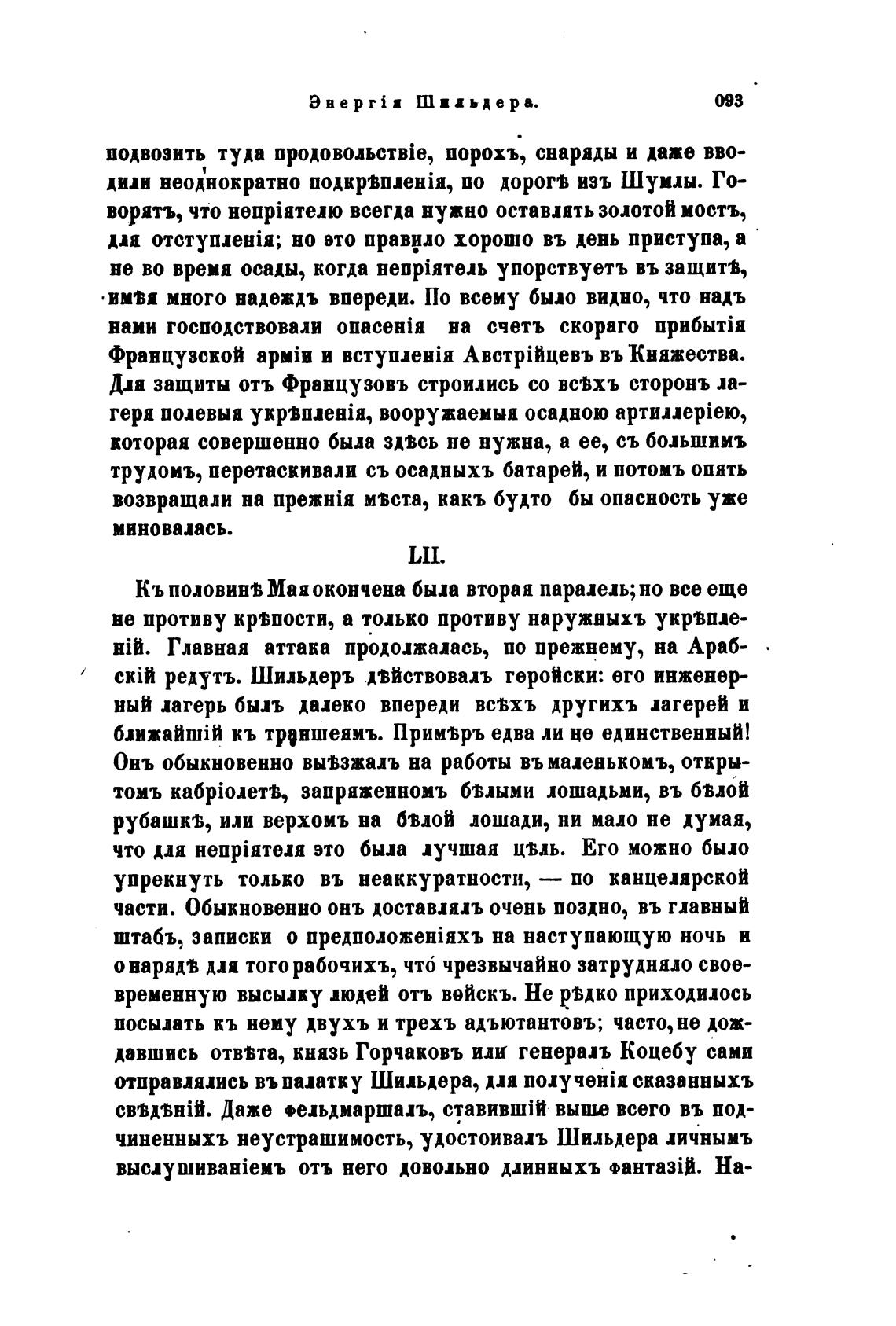 Энергія Шильдера. 093

подвозить туда продовольствіе, порохъ, снаряды и даже вводили неоднократно подкрѣпленія, по дорогѣ изъ Шумлы. Говорятъ, что непріятелю всегда нужно оставлять золотой мостъ, для отступленія; но это правило хорошо въ день приступа, а не во время осады, когда непріятель упорствуетъ въ защитѣ, имѣя много надеждъ впереди. По всему было видно, что надъ нами господствовали опасенія на счетъ скораго прибытія Французской арміи и вступленія Австрійцевъ въ Княжества. Для защиты отъ Французовъ строились со всѣхъ сторонъ лагеря полевыя укрѣпленія, вооружаемыя осадною артиллеріею, которая совершенно была здѣсь не нужна, а ее, съ большимъ трудомъ, перетаскивали съ осадныхъ батарей, и потомъ опять возвращали на прежнія мѣста, какъ будто бы опасность уже миновалась.

LII.

Къ половинѣ Мая окончена была вторая паралель; но все еще не противу крѣпости, а только противу наружныхъ укрѣпленій. Главная аттака продолжалась, по прежнему, на Арабскій редутъ. Шильдеръ дѣйствовалъ геройски: его инженерный лагерь былъ далеко впереди всѣхъ другихъ лагерей и ближайшій къ траншеямъ. Примѣръ едва ли не единственный! Онъ обыкновенно выѣзжалъ на работы въ маленькомъ, открытомъ кабріолетѣ, запряженномъ бѣлыми лошадьми, въ бѣлой рубашкѣ, или верхомъ на бѣлой лошади, ни мало не думая, что для непріятеля это была лучшая цѣль. Его можно было упрекнуть только въ неаккуратности, — по канцелярской части. Обыкновенно онъ доставлялъ очень поздно, въ главный штабъ, записки о предположеніяхъ на наступающую ночь и о нарядѣ для того рабочихъ, что́ чрезвычайно затрудняло своевременную высылку людей отъ войскъ. Не рѣдко приходилось посылать къ нему двухъ и трехъ адъютантовъ; часто, не дождавшись отвѣта, князь Горчаковъ или генералъ Коцебу сами отправлялись въ палатку Шильдера, для полученія сказанныхъ свѣдѣній. Даже фельдмаршалъ, ставившій выше всего въ подчиненныхъ неустрашимость, удостоивалъ Шильдера личнымъ выслушиваніемъ отъ него довольно длинныхъ фантазій. На-